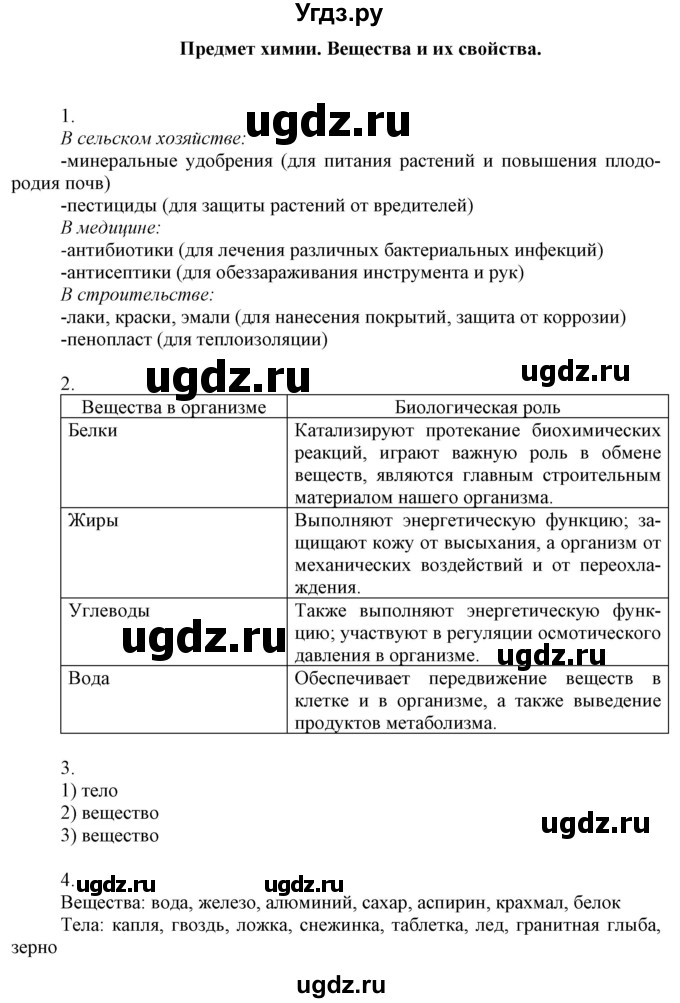 Угдз.ру

Предмет химии. Вещества и их свойства.

1.
ugdz.ru
В сельском хозяйстве:
-минеральные удобрения (для питания растений и повышения плодородия почв)
-пестициды (для защиты растений от вредителей)
В медицине:
-антибиотики (для лечения различных бактериальных инфекций)
-антисептики (для обеззараживания инструмента и рук)
В строительстве:
-лаки, краски, эмали (для нанесения покрытий, защита от коррозии)
-пенопласт (для теплоизоляции)

2. ugdz.ru ugdz.ru

| Вещества в организме | Биологическая роль |
|---|---|
| Белки | Катализируют протекание биохимических реакций, играют важную роль в обмене веществ, являются главным строительным материалом нашего организма. |
| Жиры | Выполняют энергетическую функцию; защищают кожу от высыхания, а организм от механических воздействий и от переохлаждения. |
| Углеводы | Также выполняют энергетическую функцию; участвуют в регуляции осмотического давления в организме. |
| Вода | Обеспечивает передвижение веществ в клетке и в организме, а также выведение продуктов метаболизма. |

ugdz.ru ugdz.ru

3.
1) тело
2) вещество
3) вещество
ugdz.ru

4. ugdz.ru ugdz.ru
Вещества: вода, железо, алюминий, сахар, аспирин, крахмал, белок
Тела: капля, гвоздь, ложка, снежинка, таблетка, лед, гранитная глыба, зерно

ugdz.ru